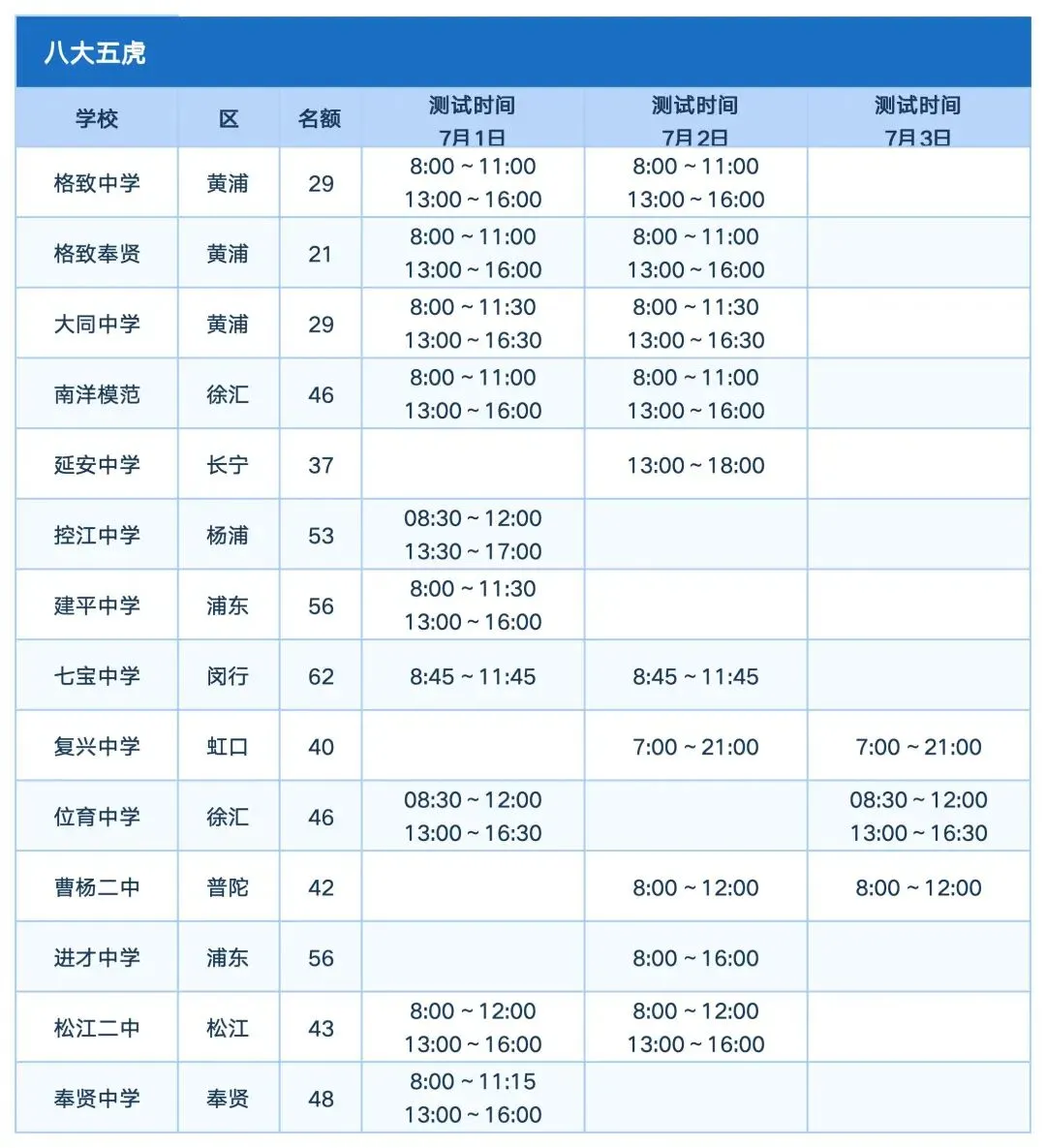 八大五虎

| 学校 | 区 | 名额 | 测试时间 7月1日 | 测试时间 7月2日 | 测试时间 7月3日 |
|---|---|---|---|---|---|
| 格致中学 | 黄浦 | 29 | 8:00 ~ 11:00 13:00 ~ 16:00 | 8:00 ~ 11:00 13:00 ~ 16:00 | |
| 格致奉贤 | 黄浦 | 21 | 8:00 ~ 11:00 13:00 ~ 16:00 | 8:00 ~ 11:00 13:00 ~ 16:00 | |
| 大同中学 | 黄浦 | 29 | 8:00 ~ 11:30 13:00 ~ 16:30 | 8:00 ~ 11:30 13:00 ~ 16:30 | |
| 南洋模范 | 徐汇 | 46 | 8:00 ~ 11:00 13:00 ~ 16:00 | 8:00 ~ 11:00 13:00 ~ 16:00 | |
| 延安中学 | 长宁 | 37 | | 13:00 ~ 18:00 | |
| 控江中学 | 杨浦 | 53 | 08:30 ~ 12:00 13:30 ~ 17:00 | | |
| 建平中学 | 浦东 | 56 | 8:00 ~ 11:30 13:00 ~ 16:00 | | |
| 七宝中学 | 闵行 | 62 | 8:45 ~ 11:45 | 8:45 ~ 11:45 | |
| 复兴中学 | 虹口 | 40 | | 7:00 ~ 21:00 | 7:00 ~ 21:00 |
| 位育中学 | 徐汇 | 46 | 08:30 ~ 12:00 13:00 ~ 16:30 | | 08:30 ~ 12:00 13:00 ~ 16:30 |
| 曹杨二中 | 普陀 | 42 | | 8:00 ~ 12:00 | 8:00 ~ 12:00 |
| 进才中学 | 浦东 | 56 | | 8:00 ~ 16:00 | |
| 松江二中 | 松江 | 43 | 8:00 ~ 12:00 13:00 ~ 16:00 | 8:00 ~ 12:00 13:00 ~ 16:00 | |
| 奉贤中学 | 奉贤 | 48 | 8:00 ~ 11:15 13:00 ~ 16:00 | | |